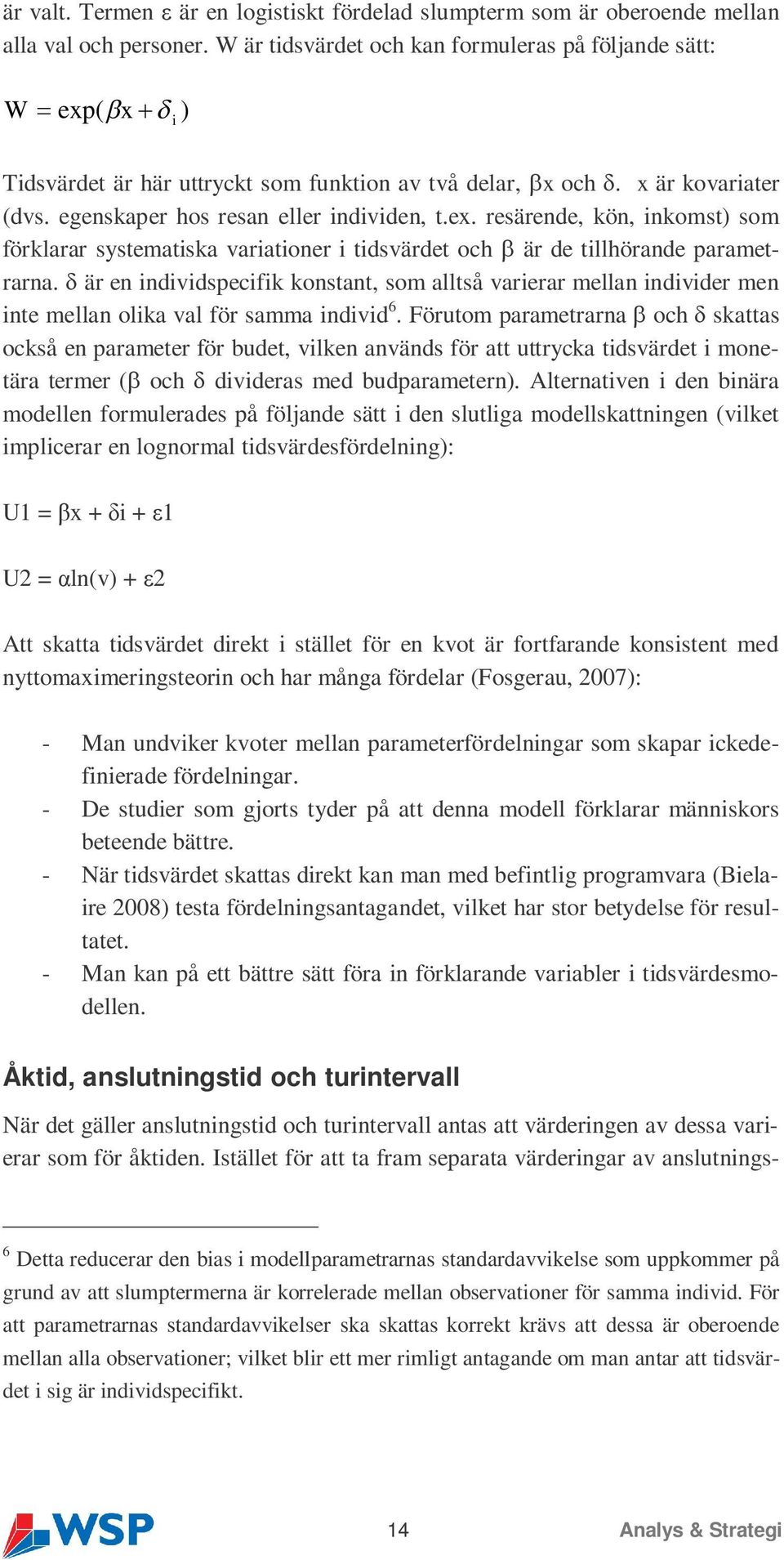 är valt. Termen ε är en logistiskt fördelad slumpterm som är oberoende mellan alla val och personer. W är tidsvärdet och kan formuleras på följande sätt:

$W = \exp(\beta x + \delta_i)$

Tidsvärdet är här uttryckt som funktion av två delar, βx och δ. x är kovariater (dvs. egenskaper hos resan eller individen, t.ex. resärende, kön, inkomst) som förklarar systematiska variationer i tidsvärdet och β är de tillhörande parametrarna. δ är en individspecifik konstant, som alltså varierar mellan individer men inte mellan olika val för samma individ$^6$. Förutom parametrarna β och δ skattas också en parameter för budet, vilken används för att uttrycka tidsvärdet i monetära termer (β och δ divideras med budparametern). Alternativen i den binära modellen formulerades på följande sätt i den slutliga modellskattningen (vilket implicerar en lognormal tidsvärdesfördelning):

U1 = βx + δi + ε1

U2 = αln(v) + ε2

Att skatta tidsvärdet direkt i stället för en kvot är fortfarande konsistent med nyttomaximeringsteorin och har många fördelar (Fosgerau, 2007):

- Man undviker kvoter mellan parameterfördelningar som skapar ickedefinierade fördelningar.
- De studier som gjorts tyder på att denna modell förklarar människors beteende bättre.
- När tidsvärdet skattas direkt kan man med befintlig programvara (Bielaire 2008) testa fördelningsantagandet, vilket har stor betydelse för resultatet.
- Man kan på ett bättre sätt föra in förklarande variabler i tidsvärdesmodellen.

Åktid, anslutningstid och turintervall

När det gäller anslutningstid och turintervall antas att värderingen av dessa varierar som för åktiden. Istället för att ta fram separata värderingar av anslutnings-

$^6$ Detta reducerar den bias i modellparametrarnas standardavvikelse som uppkommer på grund av att slumptermerna är korrelerade mellan observationer för samma individ. För att parametrarnas standardavvikelser ska skattas korrekt krävs att dessa är oberoende mellan alla observationer; vilket blir ett mer rimligt antagande om man antar att tidsvärdet i sig är individspecifikt.

WSP 14 Analys & Strategi